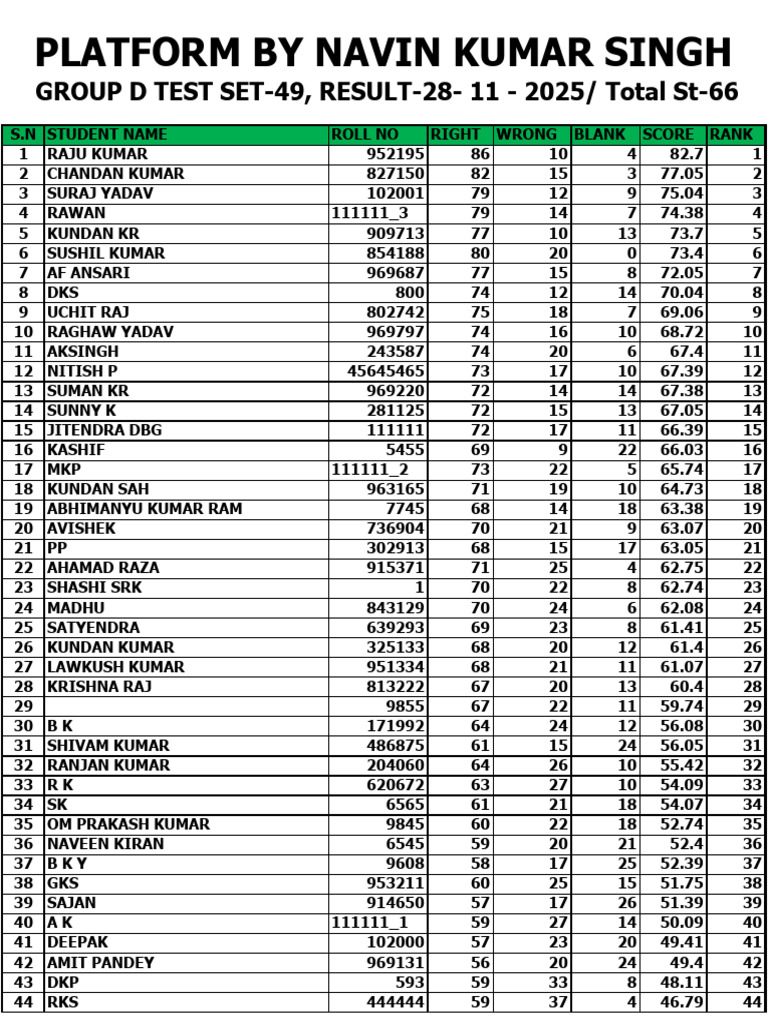 PLATFORM BY NAVIN KUMAR SINGH
GROUP D TEST SET-49, RESULT-28- 11 - 2025/ Total St-66

| S.N | STUDENT NAME | ROLL NO | RIGHT | WRONG | BLANK | SCORE | RANK |
|---|---|---|---|---|---|---|---|
| 1 | RAJU KUMAR | 952195 | 86 | 10 | 4 | 82.7 | 1 |
| 2 | CHANDAN KUMAR | 827150 | 82 | 15 | 3 | 77.05 | 2 |
| 3 | SURAJ YADAV | 102001 | 79 | 12 | 9 | 75.04 | 3 |
| 4 | RAWAN | 111111_3 | 79 | 14 | 7 | 74.38 | 4 |
| 5 | KUNDAN KR | 909713 | 77 | 10 | 13 | 73.7 | 5 |
| 6 | SUSHIL KUMAR | 854188 | 80 | 20 | 0 | 73.4 | 6 |
| 7 | AF ANSARI | 969687 | 77 | 15 | 8 | 72.05 | 7 |
| 8 | DKS | 800 | 74 | 12 | 14 | 70.04 | 8 |
| 9 | UCHIT RAJ | 802742 | 75 | 18 | 7 | 69.06 | 9 |
| 10 | RAGHAW YADAV | 969797 | 74 | 16 | 10 | 68.72 | 10 |
| 11 | AKSINGH | 243587 | 74 | 20 | 6 | 67.4 | 11 |
| 12 | NITISH P | 45645465 | 73 | 17 | 10 | 67.39 | 12 |
| 13 | SUMAN KR | 969220 | 72 | 14 | 14 | 67.38 | 13 |
| 14 | SUNNY K | 281125 | 72 | 15 | 13 | 67.05 | 14 |
| 15 | JITENDRA DBG | 111111 | 72 | 17 | 11 | 66.39 | 15 |
| 16 | KASHIF | 5455 | 69 | 9 | 22 | 66.03 | 16 |
| 17 | MKP | 111111_2 | 73 | 22 | 5 | 65.74 | 17 |
| 18 | KUNDAN SAH | 963165 | 71 | 19 | 10 | 64.73 | 18 |
| 19 | ABHIMANYU KUMAR RAM | 7745 | 68 | 14 | 18 | 63.38 | 19 |
| 20 | AVISHEK | 736904 | 70 | 21 | 9 | 63.07 | 20 |
| 21 | PP | 302913 | 68 | 15 | 17 | 63.05 | 21 |
| 22 | AHAMAD RAZA | 915371 | 71 | 25 | 4 | 62.75 | 22 |
| 23 | SHASHI SRK | 1 | 70 | 22 | 8 | 62.74 | 23 |
| 24 | MADHU | 843129 | 70 | 24 | 6 | 62.08 | 24 |
| 25 | SATYENDRA | 639293 | 69 | 23 | 8 | 61.41 | 25 |
| 26 | KUNDAN KUMAR | 325133 | 68 | 20 | 12 | 61.4 | 26 |
| 27 | LAWKUSH KUMAR | 951334 | 68 | 21 | 11 | 61.07 | 27 |
| 28 | KRISHNA RAJ | 813222 | 67 | 20 | 13 | 60.4 | 28 |
| 29 |  | 9855 | 67 | 22 | 11 | 59.74 | 29 |
| 30 | B K | 171992 | 64 | 24 | 12 | 56.08 | 30 |
| 31 | SHIVAM KUMAR | 486875 | 61 | 15 | 24 | 56.05 | 31 |
| 32 | RANJAN KUMAR | 204060 | 64 | 26 | 10 | 55.42 | 32 |
| 33 | R K | 620672 | 63 | 27 | 10 | 54.09 | 33 |
| 34 | SK | 6565 | 61 | 21 | 18 | 54.07 | 34 |
| 35 | OM PRAKASH KUMAR | 9845 | 60 | 22 | 18 | 52.74 | 35 |
| 36 | NAVEEN KIRAN | 6545 | 59 | 20 | 21 | 52.4 | 36 |
| 37 | B K Y | 9608 | 58 | 17 | 25 | 52.39 | 37 |
| 38 | GKS | 953211 | 60 | 25 | 15 | 51.75 | 38 |
| 39 | SAJAN | 914650 | 57 | 17 | 26 | 51.39 | 39 |
| 40 | A K | 111111_1 | 59 | 27 | 14 | 50.09 | 40 |
| 41 | DEEPAK | 102000 | 57 | 23 | 20 | 49.41 | 41 |
| 42 | AMIT PANDEY | 969131 | 56 | 20 | 24 | 49.4 | 42 |
| 43 | DKP | 593 | 59 | 33 | 8 | 48.11 | 43 |
| 44 | RKS | 444444 | 59 | 37 | 4 | 46.79 | 44 |